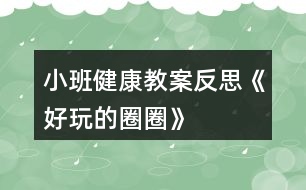 小班健康教案反思《好玩的圈圈》